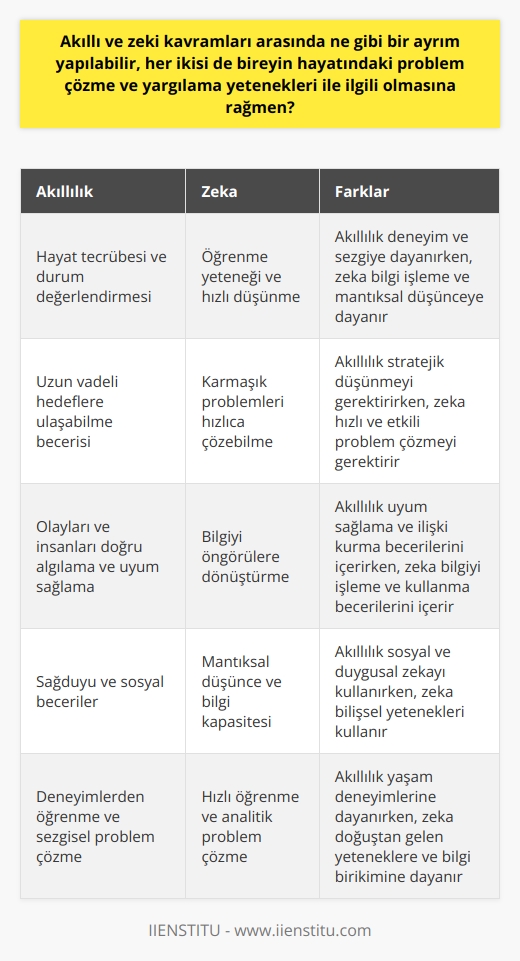 Akıllı ve zeki kavramları arasında ne gibi bir ayrım yapılabilir, her ikisi de bireyin hayatındaki problem çözme ve yargılama yetenekleri ile ilgili olmasına rağmen?

| Akıllılık | Zeka | Farklar |
|---|---|---|
| Hayat tecrübesi ve durum değerlendirmesi | Öğrenme yeteneği ve hızlı düşünme | Akıllılık deneyim ve sezgiye dayanırken, zeka bilgi işleme ve mantıksal düşünceye dayanır |
| Uzun vadeli hedeflere ulaşabilme becerisi | Karmaşık problemleri hızlıca çözebilme | Akıllılık stratejik düşünmeyi gerektirirken, zeka hızlı ve etkili problem çözmeyi gerektirir |
| Olayları ve insanları doğru algılama ve uyum sağlama | Bilgiyi öngörülere dönüştürme | Akıllılık uyum sağlama ve ilişki kurma becerilerini içerirken, zeka bilgiyi işleme ve kullanma becerilerini içerir |
| Sağduyu ve sosyal beceriler | Mantıksal düşünce ve bilgi kapasitesi | Akıllılık sosyal ve duygusal zekayı kullanırken, zeka bilişsel yetenekleri kullanır |
| Deneyimlerden öğrenme ve sezgisel problem çözme | Hızlı öğrenme ve analitik problem çözme | Akıllılık yaşam deneyimlerine dayanırken, zeka doğuştan gelen yeteneklere ve bilgi birikimine dayanır |

IIENSTITU - www.iienstitu.com